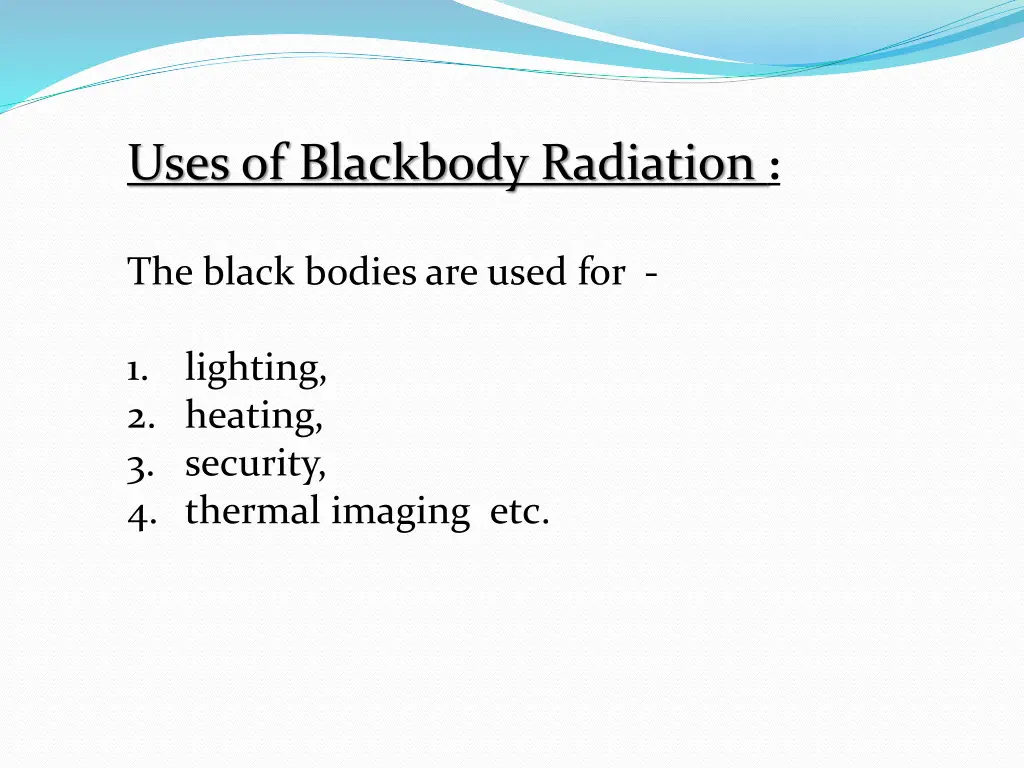 Uses of Blackbody Radiation :

The black bodies are used for -

1. lighting,
2. heating,
3. security,
4. thermal imaging etc.